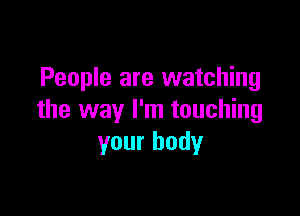 People are watching
the way I'm touching
your body